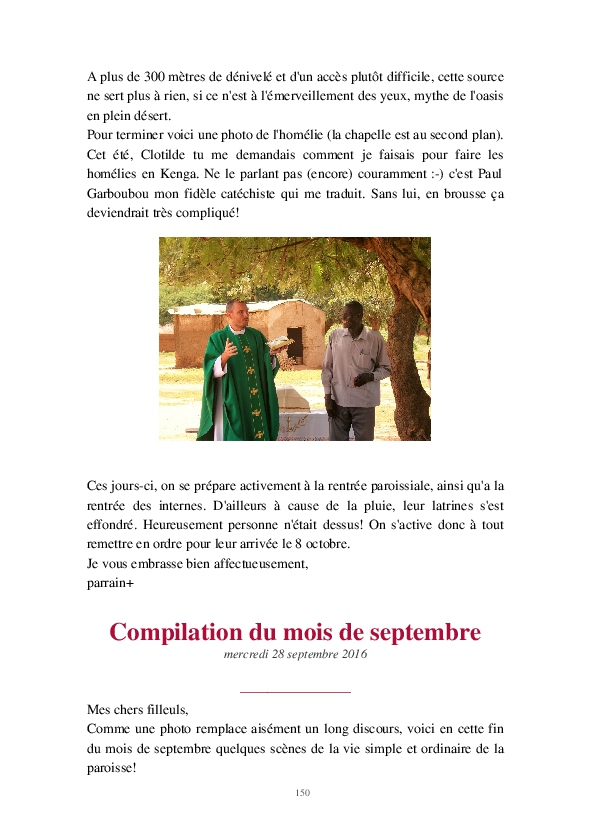 A plus de 300 mètres de dénivelé et d'un accès plutôt difficile, cette source ne sert plus à rien, si ce n'est à l'émerveillement des yeux, mythe de l'oasis en plein désert.
Pour terminer voici une photo de l'homélie (la chapelle est au second plan). Cet été, Clotilde tu me demandais comment je faisais pour faire les homélies en Kenga. Ne le parlant pas (encore) couramment :-) c'est Paul Garboubou mon fidèle catéchiste qui me traduit. Sans lui, en brousse ça deviendrait très compliqué!

Ces jours-ci, on se prépare activement à la rentrée paroissiale, ainsi qu'a la rentrée des internes. D'ailleurs à cause de la pluie, leur latrines s'est effondré. Heureusement personne n'était dessus! On s'active donc à tout remettre en ordre pour leur arrivée le 8 octobre.
Je vous embrasse bien affectueusement,
parrain+

Compilation du mois de septembre
mercredi 28 septembre 2016

Mes chers filleuls,
Comme une photo remplace aisément un long discours, voici en cette fin du mois de septembre quelques scènes de la vie simple et ordinaire de la paroisse!

150